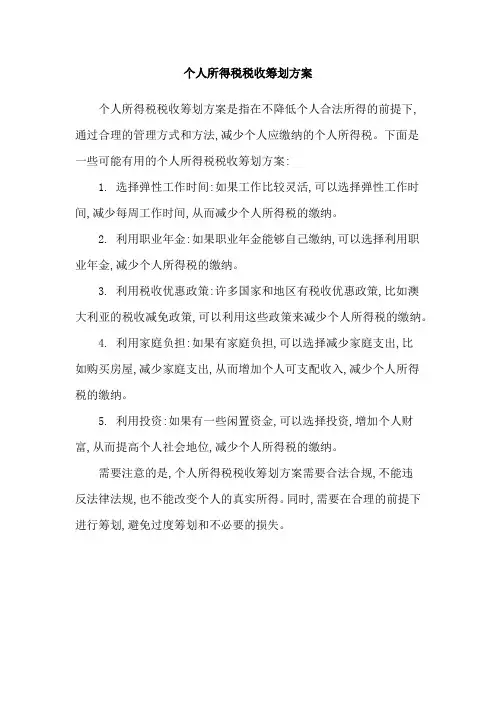 个人所得税税收筹划方案

个人所得税税收筹划方案是指在不降低个人合法所得的前提下，通过合理的管理方式和方法，减少个人应缴纳的个人所得税。下面是一些可能有用的个人所得税税收筹划方案：

1. 选择弹性工作时间：如果工作比较灵活，可以选择弹性工作时间，减少每周工作时间，从而减少个人所得税的缴纳。

2. 利用职业年金：如果职业年金能够自己缴纳，可以选择利用职业年金，减少个人所得税的缴纳。

3. 利用税收优惠政策：许多国家和地区有税收优惠政策，比如澳大利亚的税收减免政策，可以利用这些政策来减少个人所得税的缴纳。

4. 利用家庭负担：如果有家庭负担，可以选择减少家庭支出，比如购买房屋，减少家庭支出，从而增加个人可支配收入，减少个人所得税的缴纳。

5. 利用投资：如果有一些闲置资金，可以选择投资，增加个人财富，从而提高个人社会地位，减少个人所得税的缴纳。

需要注意的是，个人所得税税收筹划方案需要合法合规，不能违反法律法规，也不能改变个人的真实所得。同时，需要在合理的前提下进行筹划，避免过度筹划和不必要的损失。